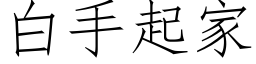 白手起家